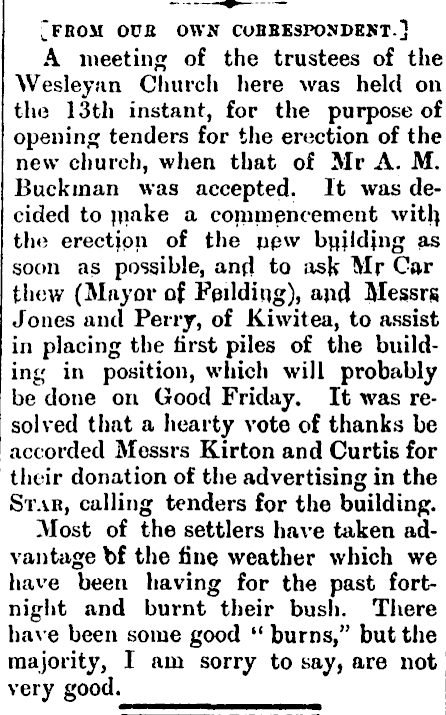 [FROM OUR OWN CORRESPONDENT.]

A meeting of the trustees of the Wesleyan Church here was held on the 13th instant, for the purpose of opening tenders for the erection of the new church, when that of Mr A. M. Buckman was accepted. It was decided to make a commencement with the erection of the new building as soon as possible, and to ask Mr Car thew (Mayor of Feilding), and Messrs Jones and Perry, of Kiwitea, to assist in placing the first piles of the building in position, which will probably be done on Good Friday. It was resolved that a hearty vote of thanks be accorded Messrs Kirton and Curtis for their donation of the advertising in the STAR, calling tenders for the building.

Most of the settlers have taken advantage of the fine weather which we have been having for the past fortnight and burnt their bush. There have been some good "burns," but the majority, I am sorry to say, are not very good.